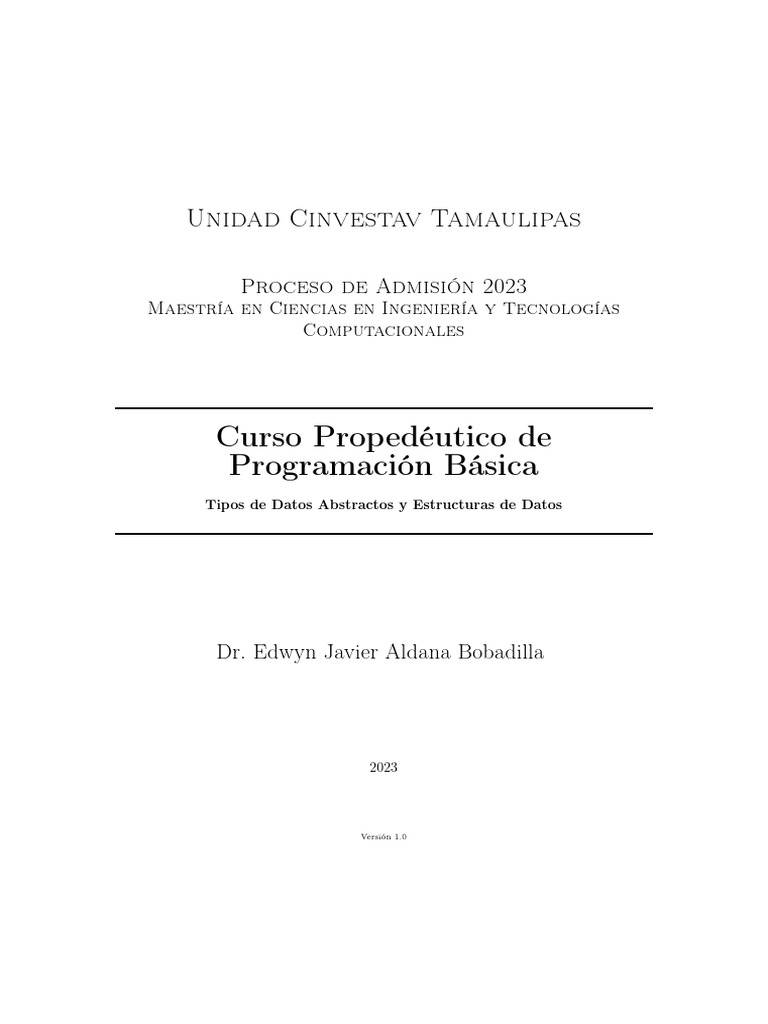 Unidad Cinvestav Tamaulipas

Proceso de Admisión 2023
Maestría en Ciencias en Ingeniería y Tecnologías Computacionales

Curso Propedéutico de Programación Básica

Tipos de Datos Abstractos y Estructuras de Datos

Dr. Edwyn Javier Aldana Bobadilla

2023

Versión 1.0